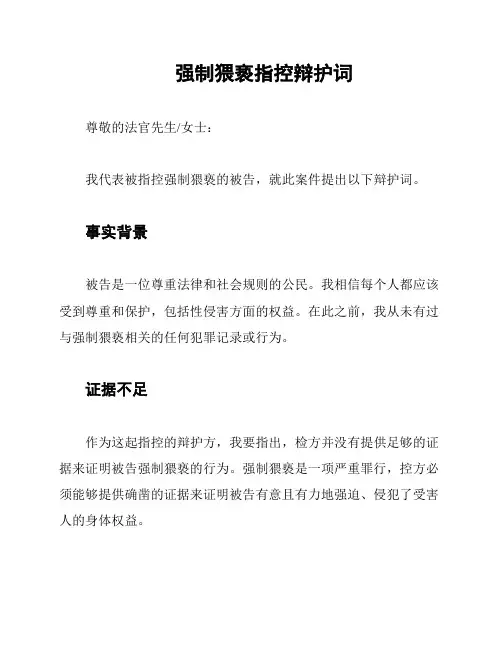 强制猥亵指控辩护词

尊敬的法官先生/女士：

我代表被指控强制猥亵的被告，就此案件提出以下辩护词。

事实背景

被告是一位尊重法律和社会规则的公民。我相信每个人都应该受到尊重和保护，包括性侵害方面的权益。在此之前，我从未有过与强制猥亵相关的任何犯罪记录或行为。

证据不足

作为这起指控的辩护方，我要指出，检方并没有提供足够的证据来证明被告强制猥亵的行为。强制猥亵是一项严重罪行，控方必须能够提供确凿的证据来证明被告有意且有力地强迫、侵犯了受害人的身体权益。